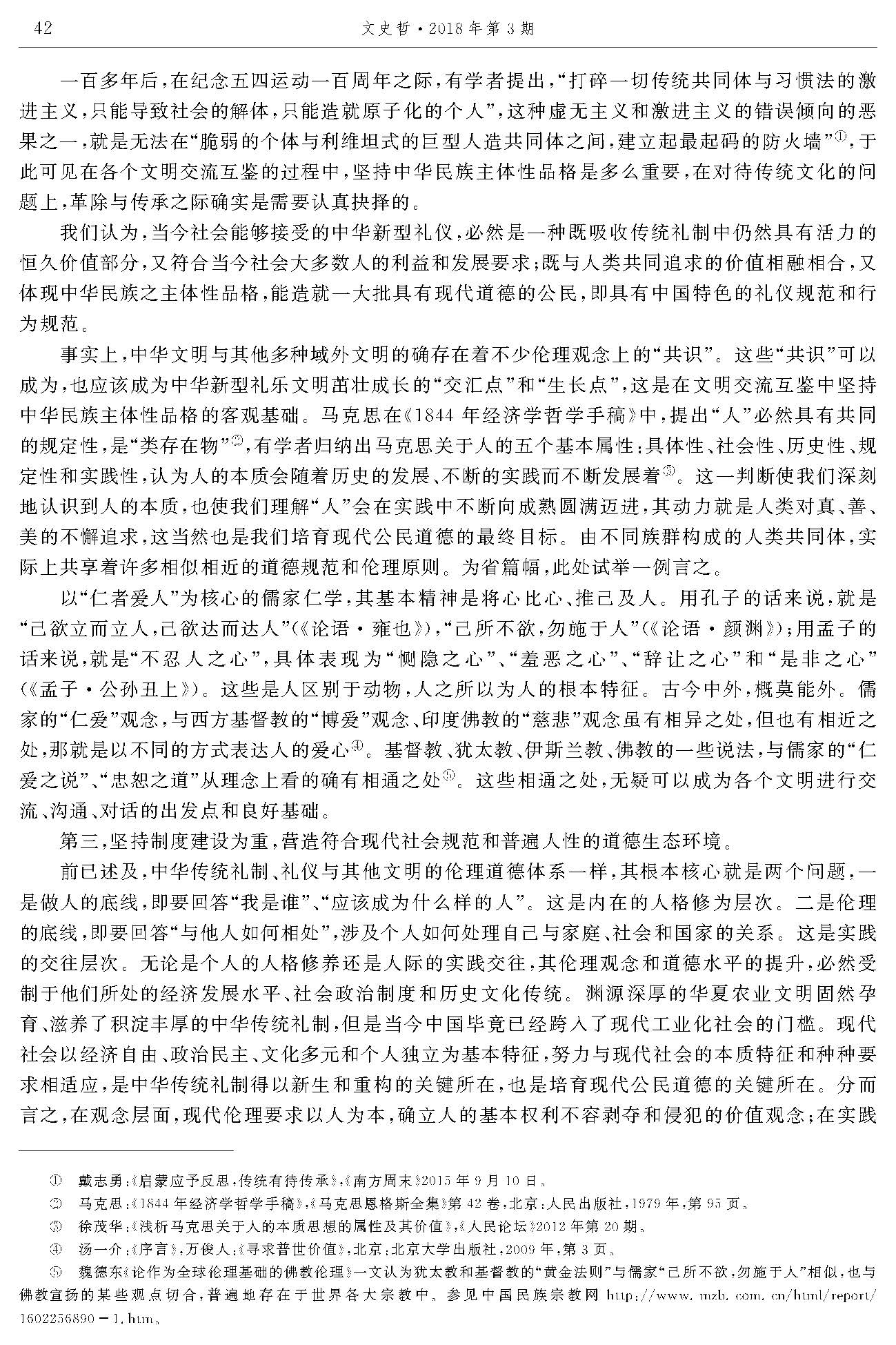 42　　文史哲·2018年第3期

一百多年后，在纪念五四运动一百周年之际，有学者提出，“打碎一切传统共同体与习惯法的激进主义，只能导致社会的解体，只能造就原子化的个人”，这种虚无主义和激进主义的错误倾向的恶果之一，就是无法在“脆弱的个体与利维坦式的巨型人造共同体之间，建立起最起码的防火墙”①，于此可见在各个文明交流互鉴的过程中，坚持中华民族主体性品格是多么重要，在对待传统文化的问题上，革除与传承之际确实是需要认真抉择的。

我们认为，当今社会能够接受的中华新型礼仪，必然是一种既吸收传统礼制中仍然具有活力的恒久价值部分，又符合当今社会大多数人的利益和发展要求；既与人类共同追求的价值相融相合，又体现中华民族之主体性品格，能造就一大批具有现代道德的公民，即具有中国特色的礼仪规范和行为规范。

事实上，中华文明与其他多种域外文明的确存在着不少伦理观念上的“共识”。这些“共识”可以成为，也应该成为中华新型礼乐文明茁壮成长的“交汇点”和“生长点”，这是在文明交流互鉴中坚持中华民族主体性品格的客观基础。马克思在《1844年经济学哲学手稿》中，提出“人”必然具有共同的规定性，是“类存在物”②，有学者归纳出马克思关于人的五个基本属性：具体性、社会性、历史性、规定性和实践性，认为人的本质会随着历史的发展、不断的实践而不断发展着③。这一判断使我们深刻地认识到人的本质，也使我们理解“人”会在实践中不断向成熟圆满迈进，其动力就是人类对真、善、美的不懈追求，这当然也是我们培育现代公民道德的最终目标。由不同族群构成的人类共同体，实际上共享着许多相似相近的道德规范和伦理原则。为省篇幅，此处试举一例言之。

以“仁者爱人”为核心的儒家仁学，其基本精神是将心比心、推己及人。用孔子的话来说，就是“己欲立而立人，己欲达而达人”（《论语·雍也》），“己所不欲，勿施于人”（《论语·颜渊》）；用孟子的话来说，就是“不忍人之心”，具体表现为“恻隐之心”、“羞恶之心”、“辞让之心”和“是非之心”（《孟子·公孙丑上》）。这些是人区别于动物，人之所以为人的根本特征。古今中外，概莫能外。儒家的“仁爱”观念，与西方基督教的“博爱”观念、印度佛教的“慈悲”观念虽有相异之处，但也有相近之处，那就是以不同的方式表达人的爱心④。基督教、犹太教、伊斯兰教、佛教的一些说法，与儒家的“仁爱之说”、“忠恕之道”从理念上看的确有相通之处⑤。这些相通之处，无疑可以成为各个文明进行交流、沟通、对话的出发点和良好基础。

第三，坚持制度建设为重，营造符合现代社会规范和普遍人性的道德生态环境。

前已述及，中华传统礼制、礼仪与其他文明的伦理道德体系一样，其根本核心就是两个问题，一是做人的底线，即要回答“我是谁”、“应该成为什么样的人”。这是内在的人格修为层次。二是伦理的底线，即要回答“与他人如何相处”，涉及个人如何处理自己与家庭、社会和国家的关系。这是实践的交往层次。无论是个人的人格修养还是人际的实践交往，其伦理观念和道德水平的提升，必然受制于他们所处的经济发展水平、社会政治制度和历史文化传统。渊源深厚的华夏农业文明固然孕育、滋养了积淀丰厚的中华传统礼制，但是当今中国毕竟已经跨入了现代工业化社会的门槛。现代社会以经济自由、政治民主、文化多元和个人独立为基本特征，努力与现代社会的本质特征和种种要求相适应，是中华传统礼制得以新生和重构的关键所在，也是培育现代公民道德的关键所在。分而言之，在观念层面，现代伦理要求以人为本，确立人的基本权利不容剥夺和侵犯的价值观念；在实践

① 戴志勇：《启蒙应予反思，传统有待传承》，《南方周末》2015年9月10日。
② 马克思：《1844年经济学哲学手稿》，《马克思恩格斯全集》第42卷，北京：人民出版社，1979年，第95页。
③ 徐茂华：《浅析马克思关于人的本质思想的属性及其价值》，《人民论坛》2012年第20期。
④ 汤一介：《序言》，万俊人：《寻求普世价值》，北京：北京大学出版社，2009年，第3页。
⑤ 魏德东《论作为全球伦理基础的佛教伦理》一文认为犹太教和基督教的“黄金法则”与儒家“己所不欲，勿施于人”相似，也与佛教宣扬的某些观点切合，普遍地存在于世界各大宗教中。参见中国民族宗教网 http://www.mzb.com.cn/html/report/1602256890-1.htm。